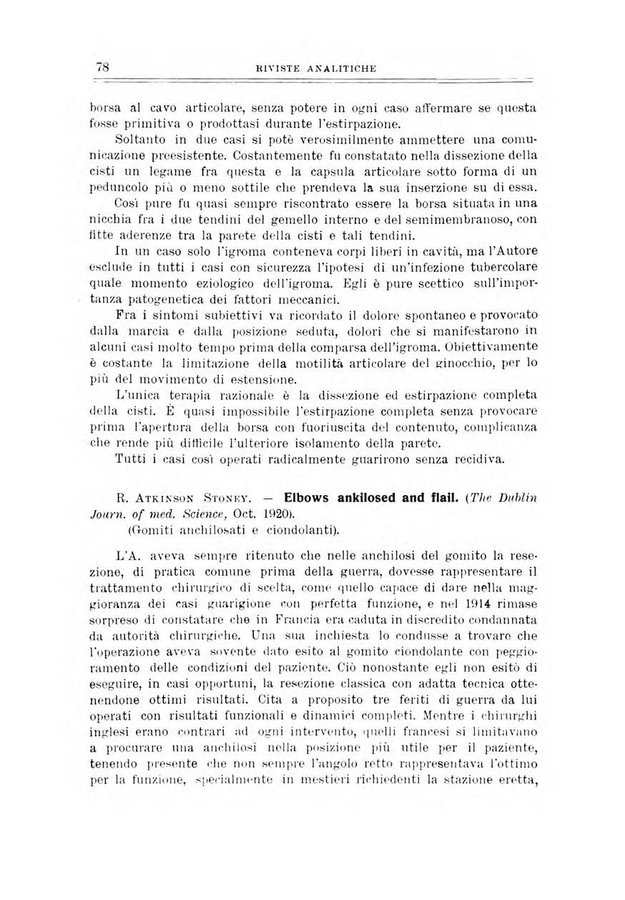 78 RIVISTE ANALITICHE

borsa al cavo articolare, senza potere in ogni caso affermare se questa fosse primitiva o prodottasi durante l'estirpazione.

Soltanto in due casi si potè verosimilmente ammettere una comunicazione preesistente. Costantemente fu constatato nella dissezione della cisti un legame fra questa e la capsula articolare sotto forma di un peduncolo più o meno sottile che prendeva la sua inserzione su di essa.

Così pure fu quasi sempre riscontrato essere la borsa situata in una nicchia fra i due tendini del gemello interno e del semimembranoso, con fitte aderenze tra la parete della cisti e tali tendini.

In un caso solo l'igroma conteneva corpi liberi in cavità, ma l'Autore esclude in tutti i casi con sicurezza l'ipotesi di un'infezione tubercolare quale momento eziologico dell'igroma. Egli è pure scettico sull'importanza patogenetica dei fattori meccanici.

Fra i sintomi subiettivi va ricordato il dolore spontaneo e provocato dalla marcia e dalla posizione seduta, dolori che si manifestarono in alcuni casi molto tempo prima della comparsa dell'igroma. Obiettivamente è costante la limitazione della motilità articolare del ginocchio, per lo più del movimento di estensione.

L'unica terapia razionale è la dissezione ed estirpazione completa della cisti. È quasi impossibile l'estirpazione completa senza provocare prima l'apertura della borsa con fuoriuscita del contenuto, complicanza che rende più difficile l'ulteriore isolamento della parete.

Tutti i casi così operati radicalmente guarirono senza recidiva.

R. Atkinson Stoney. — Elbows ankilosed and flail. (The Dublin Journ. of med. Science, Oct. 1920). (Gomiti anchilosati e ciondolanti).

L'A. aveva sempre ritenuto che nelle anchilosi del gomito la resezione, di pratica comune prima della guerra, dovesse rappresentare il trattamento chirurgico di scelta, come quello capace di dare nella maggioranza dei casi guarigione con perfetta funzione, e nel 1914 rimase sorpreso di constatare che in Francia era caduta in discredito condannata da autorità chirurgiche. Una sua inchiesta lo condusse a trovare che l'operazione aveva sovente dato esito al gomito ciondolante con peggioramento delle condizioni del paziente. Ciò nonostante egli non esitò di eseguire, in casi opportuni, la resezione classica con adatta tecnica ottenendone ottimi risultati. Cita a proposito tre feriti di guerra da lui operati con risultati funzionali e dinamici completi. Mentre i chirurghi inglesi erano contrari ad ogni intervento, quelli francesi si limitavano a procurare una anchilosi nella posizione più utile per il paziente, tenendo presente che non sempre l'angolo retto rappresentava l'ottimo per la funzione, specialmente in mestieri richiedenti la stazione eretta,